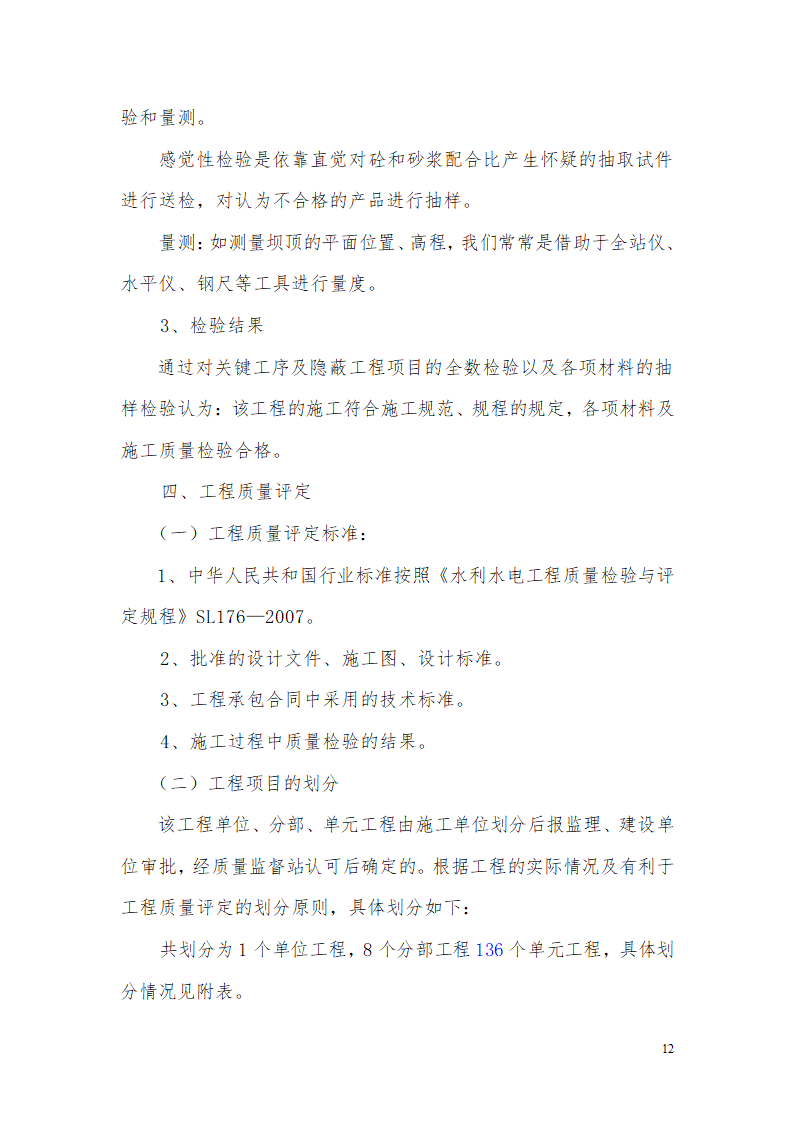 验和量测。

感觉性检验是依靠直觉对砼和砂浆配合比产生怀疑的抽取试件进行送检，对认为不合格的产品进行抽样。

量测：如测量坝顶的平面位置、高程，我们常常是借助于全站仪、水平仪、钢尺等工具进行量度。

3、检验结果

通过对关键工序及隐蔽工程项目的全数检验以及各项材料的抽样检验认为：该工程的施工符合施工规范、规程的规定，各项材料及施工质量检验合格。

四、工程质量评定

（一）工程质量评定标准：

1、中华人民共和国行业标准按照《水利水电工程质量检验与评定规程》SL176—2007。

2、批准的设计文件、施工图、设计标准。

3、工程承包合同中采用的技术标准。

4、施工过程中质量检验的结果。

（二）工程项目的划分

该工程单位、分部、单元工程由施工单位划分后报监理、建设单位审批，经质量监督站认可后确定的。根据工程的实际情况及有利于工程质量评定的划分原则，具体划分如下：

共划分为 1 个单位工程，8 个分部工程 136 个单元工程，具体划分情况见附表。

12